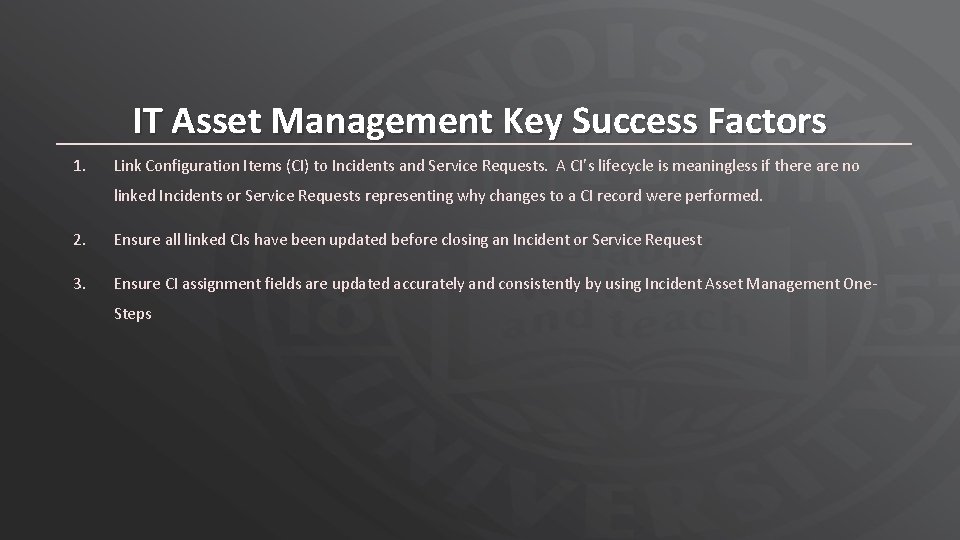 IT Asset Management Key Success Factors

1. Link Configuration Items (CI) to Incidents and Service Requests. A CI's lifecycle is meaningless if there are no linked Incidents or Service Requests representing why changes to a CI record were performed.

2. Ensure all linked CIs have been updated before closing an Incident or Service Request

3. Ensure CI assignment fields are updated accurately and consistently by using Incident Asset Management One-Steps